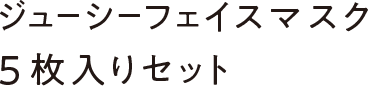 ジューシーフェイスマスク
５枚入りセット